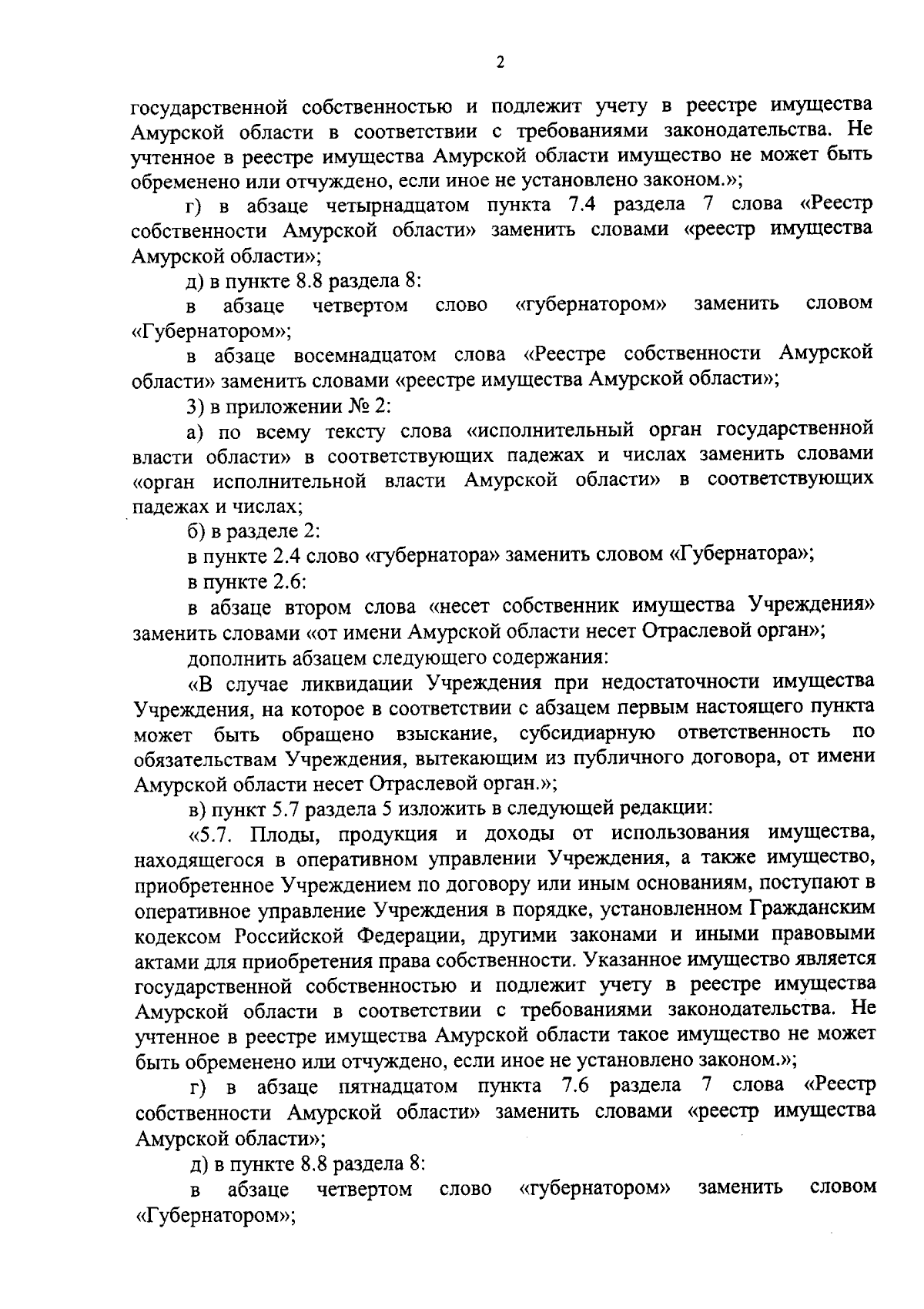 2

государственной собственностью и подлежит учету в реестре имущества Амурской области в соответствии с требованиями законодательства. Не учтенное в реестре имущества Амурской области имущество не может быть обременено или отчуждено, если иное не установлено законом.»;

г) в абзаце четырнадцатом пункта 7.4 раздела 7 слова «Реестр собственности Амурской области» заменить словами «реестр имущества Амурской области»;

д) в пункте 8.8 раздела 8:

в абзаце четвертом слово «губернатором» заменить словом «Губернатором»;

в абзаце восемнадцатом слова «Реестре собственности Амурской области» заменить словами «реестре имущества Амурской области»;

3) в приложении № 2:

а) по всему тексту слова «исполнительный орган государственной власти области» в соответствующих падежах и числах заменить словами «орган исполнительной власти Амурской области» в соответствующих падежах и числах;

б) в разделе 2:

в пункте 2.4 слово «губернатора» заменить словом «Губернатора»;

в пункте 2.6:

в абзаце втором слова «несет собственник имущества Учреждения» заменить словами «от имени Амурской области несет Отраслевой орган»;

дополнить абзацем следующего содержания:

«В случае ликвидации Учреждения при недостаточности имущества Учреждения, на которое в соответствии с абзацем первым настоящего пункта может быть обращено взыскание, субсидиарную ответственность по обязательствам Учреждения, вытекающим из публичного договора, от имени Амурской области несет Отраслевой орган.»;

в) пункт 5.7 раздела 5 изложить в следующей редакции:

«5.7. Плоды, продукция и доходы от использования имущества, находящегося в оперативном управлении Учреждения, а также имущество, приобретенное Учреждением по договору или иным основаниям, поступают в оперативное управление Учреждения в порядке, установленном Гражданским кодексом Российской Федерации, другими законами и иными правовыми актами для приобретения права собственности. Указанное имущество является государственной собственностью и подлежит учету в реестре имущества Амурской области в соответствии с требованиями законодательства. Не учтенное в реестре имущества Амурской области такое имущество не может быть обременено или отчуждено, если иное не установлено законом.»;

г) в абзаце пятнадцатом пункта 7.6 раздела 7 слова «Реестр собственности Амурской области» заменить словами «реестр имущества Амурской области»;

д) в пункте 8.8 раздела 8:

в абзаце четвертом слово «губернатором» заменить словом «Губернатором»;